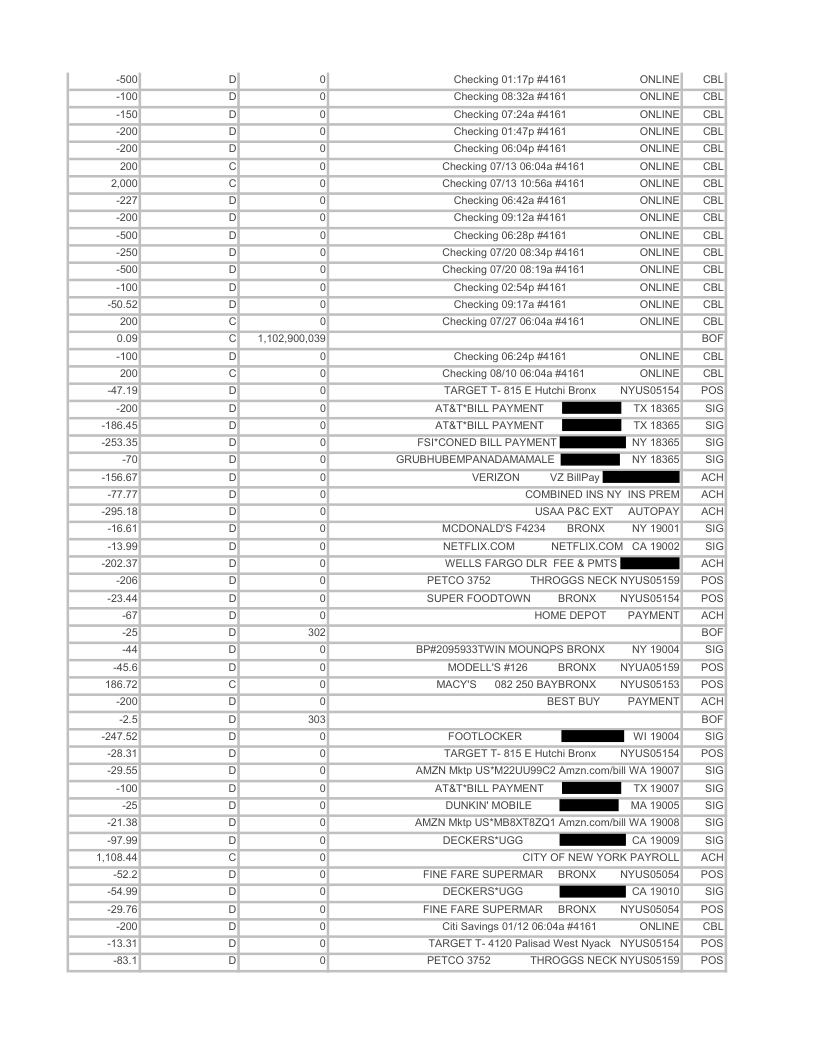 | -500 | D | 0 | Checking 01:17p #4161 ONLINE | CBL |
|---|---|---|---|---|
| -100 | D | 0 | Checking 08:32a #4161 ONLINE | CBL |
| -150 | D | 0 | Checking 07:24a #4161 ONLINE | CBL |
| -200 | D | 0 | Checking 01:47p #4161 ONLINE | CBL |
| -200 | D | 0 | Checking 06:04p #4161 ONLINE | CBL |
| 200 | C | 0 | Checking 07/13 06:04a #4161 ONLINE | CBL |
| 2,000 | C | 0 | Checking 07/13 10:56a #4161 ONLINE | CBL |
| -227 | D | 0 | Checking 06:42a #4161 ONLINE | CBL |
| -200 | D | 0 | Checking 09:12a #4161 ONLINE | CBL |
| -500 | D | 0 | Checking 06:28p #4161 ONLINE | CBL |
| -250 | D | 0 | Checking 07/20 08:34p #4161 ONLINE | CBL |
| -500 | D | 0 | Checking 07/20 08:19a #4161 ONLINE | CBL |
| -100 | D | 0 | Checking 02:54p #4161 ONLINE | CBL |
| -50.52 | D | 0 | Checking 09:17a #4161 ONLINE | CBL |
| 200 | C | 0 | Checking 07/27 06:04a #4161 ONLINE | CBL |
| 0.09 | C | 1,102,900,039 | | BOF |
| -100 | D | 0 | Checking 06:24p #4161 ONLINE | CBL |
| 200 | C | 0 | Checking 08/10 06:04a #4161 ONLINE | CBL |
| -47.19 | D | 0 | TARGET T- 815 E Hutchi Bronx NYUS05154 | POS |
| -200 | D | 0 | AT&T*BILL PAYMENT TX 18365 | SIG |
| -186.45 | D | 0 | AT&T*BILL PAYMENT TX 18365 | SIG |
| -253.35 | D | 0 | FSI*CONED BILL PAYMENT NY 18365 | SIG |
| -70 | D | 0 | GRUBHUBEMPANADAMAMALE NY 18365 | SIG |
| -156.67 | D | 0 | VERIZON VZ BillPay | ACH |
| -77.77 | D | 0 | COMBINED INS NY INS PREM | ACH |
| -295.18 | D | 0 | USAA P&C EXT AUTOPAY | ACH |
| -16.61 | D | 0 | MCDONALD'S F4234 BRONX NY 19001 | SIG |
| -13.99 | D | 0 | NETFLIX.COM NETFLIX.COM CA 19002 | SIG |
| -202.37 | D | 0 | WELLS FARGO DLR FEE & PMTS | ACH |
| -206 | D | 0 | PETCO 3752 THROGGS NECK NYUS05159 | POS |
| -23.44 | D | 0 | SUPER FOODTOWN BRONX NYUS05154 | POS |
| -67 | D | 0 | HOME DEPOT PAYMENT | ACH |
| -25 | D | 302 | | BOF |
| -44 | D | 0 | BP#2095933TWIN MOUNQPS BRONX NY 19004 | SIG |
| -45.6 | D | 0 | MODELL'S #126 BRONX NYUA05159 | POS |
| 186.72 | C | 0 | MACY'S 082 250 BAYBRONX NYUS05153 | POS |
| -200 | D | 0 | BEST BUY PAYMENT | ACH |
| -2.5 | D | 303 | | BOF |
| -247.52 | D | 0 | FOOTLOCKER WI 19004 | SIG |
| -28.31 | D | 0 | TARGET T- 815 E Hutchi Bronx NYUS05154 | POS |
| -29.55 | D | 0 | AMZN Mktp US*M22UU99C2 Amzn.com/bill WA 19007 | SIG |
| -100 | D | 0 | AT&T*BILL PAYMENT TX 19007 | SIG |
| -25 | D | 0 | DUNKIN' MOBILE MA 19005 | SIG |
| -21.38 | D | 0 | AMZN Mktp US*MB8XT8ZQ1 Amzn.com/bill WA 19008 | SIG |
| -97.99 | D | 0 | DECKERS*UGG CA 19009 | SIG |
| 1,108.44 | C | 0 | CITY OF NEW YORK PAYROLL | ACH |
| -52.2 | D | 0 | FINE FARE SUPERMAR BRONX NYUS05054 | POS |
| -54.99 | D | 0 | DECKERS*UGG CA 19010 | SIG |
| -29.76 | D | 0 | FINE FARE SUPERMAR BRONX NYUS05054 | POS |
| -200 | D | 0 | Citi Savings 01/12 06:04a #4161 ONLINE | CBL |
| -13.31 | D | 0 | TARGET T- 4120 Palisad West Nyack NYUS05154 | POS |
| -83.1 | D | 0 | PETCO 3752 THROGGS NECK NYUS05159 | POS |